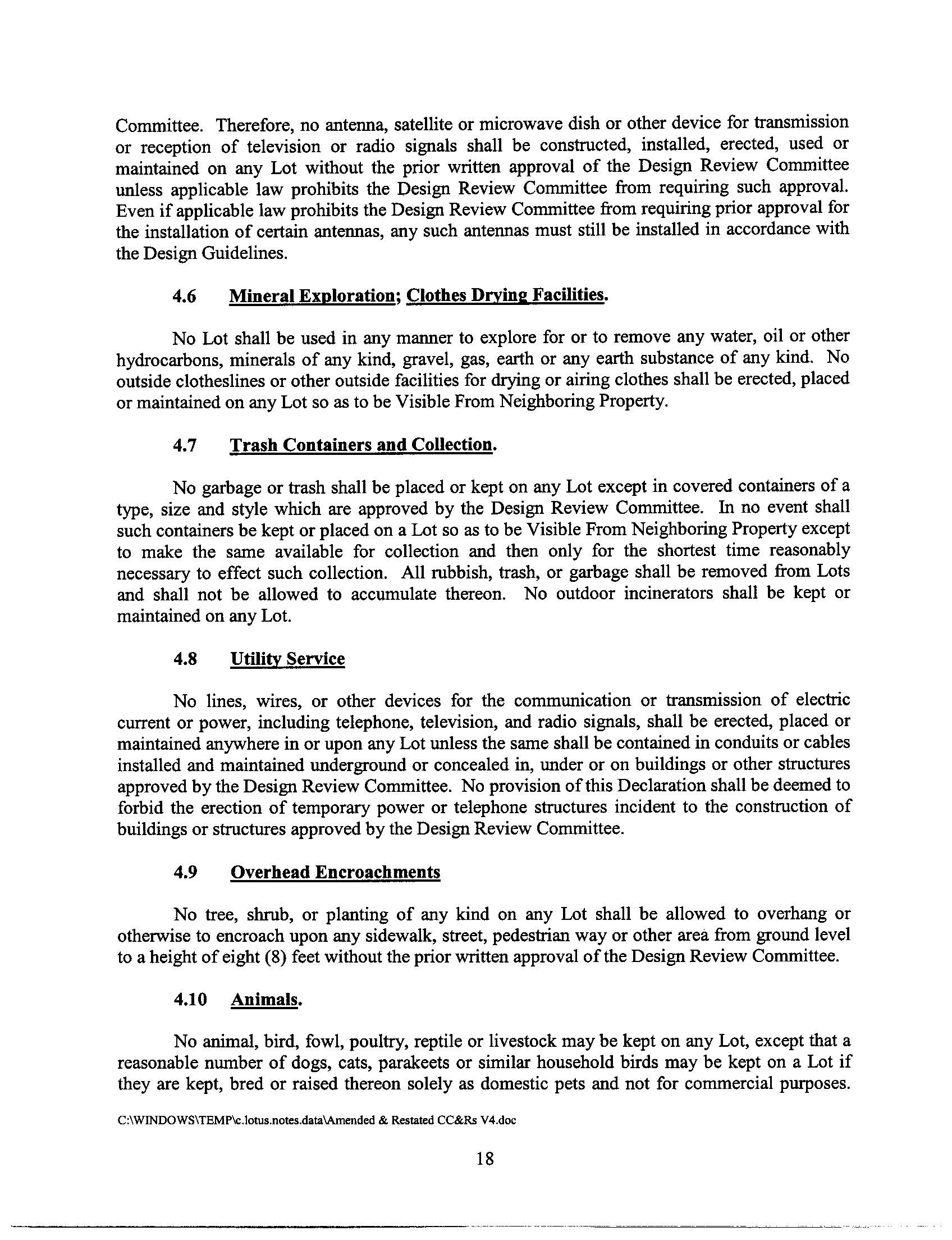 Committee. Therefore, no antenna, satellite or microwave dish or other device for transmission or reception of television or radio signals shall be constructed, installed, erected, used or maintained on any Lot without the prior written approval of the Design Review Committee unless applicable law prohibits the Design Review Committee from requiring such approval. Even if applicable law prohibits the Design Review Committee from requiring prior approval for the installation of certain antennas, any such antennas must still be installed in accordance with the Design Guidelines.

4.6 Mineral Exploration; Clothes Drying Facilities.

No Lot shall be used in any manner to explore for or to remove any water, oil or other hydrocarbons, minerals of any kind, gravel, gas, earth or any earth substance of any kind. No outside clotheslines or other outside facilities for drying or airing clothes shall be erected, placed or maintained on any Lot so as to be Visible From Neighboring Property.

4.7 Trash Containers and Collection.

No garbage or trash shall be placed or kept on any Lot except in covered containers of a type, size and style which are approved by the Design Review Committee. In no event shall such containers be kept or placed on a Lot so as to be Visible From Neighboring Property except to make the same available for collection and then only for the shortest time reasonably necessary to effect such collection. All rubbish, trash, or garbage shall be removed from Lots and shall not be allowed to accumulate thereon. No outdoor incinerators shall be kept or maintained on any Lot.

4.8 Utility Service

No lines, wires, or other devices for the communication or transmission of electric current or power, including telephone, television, and radio signals, shall be erected, placed or maintained anywhere in or upon any Lot unless the same shall be contained in conduits or cables installed and maintained underground or concealed in, under or on buildings or other structures approved by the Design Review Committee. No provision of this Declaration shall be deemed to forbid the erection of temporary power or telephone structures incident to the construction of buildings or structures approved by the Design Review Committee.

4.9 Overhead Encroachments

No tree, shrub, or planting of any kind on any Lot shall be allowed to overhang or otherwise to encroach upon any sidewalk, street, pedestrian way or other area from ground level to a height of eight (8) feet without the prior written approval of the Design Review Committee.

4.10 Animals.

No animal, bird, fowl, poultry, reptile or livestock may be kept on any Lot, except that a reasonable number of dogs, cats, parakeets or similar household birds may be kept on a Lot if they are kept, bred or raised thereon solely as domestic pets and not for commercial purposes.

C:\WINDOWS\TEMP\c.lotus.notes.data\Amended & Restated CC&Rs V4.doc

18